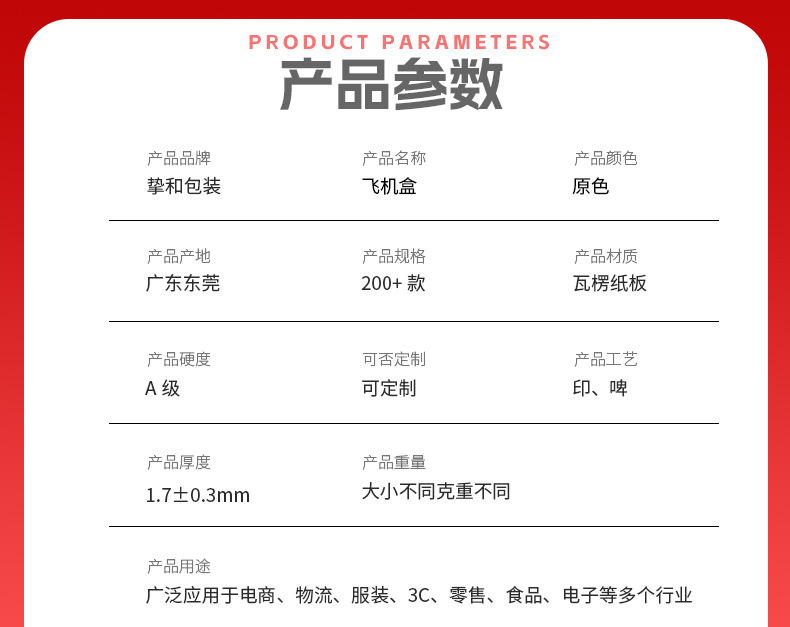 PRODUCT PARAMETERS
产品参数

产品品牌
挚和包装

产品名称
飞机盒

产品颜色
原色

产品产地
广东东莞

产品规格
200+款

产品材质
瓦楞纸板

产品硬度
A级

可否定制
可定制

产品工艺
印、啤

产品厚度
1.7±0.3mm

产品重量
大小不同克重不同

产品用途
广泛应用于电商、物流、服装、3C、零售、食品、电子等多个行业